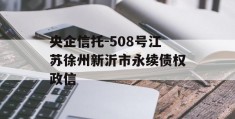 央企信托-508号江苏徐州新沂市永续债权政信